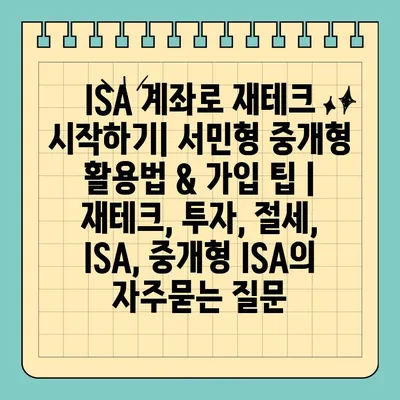 ISA 계좌로 재테크 시작하기| 서민형 중개형 활용법 & 가입 팁 | 재테크, 투자, 절세, ISA, 중개형 ISA의 자주묻는 질문